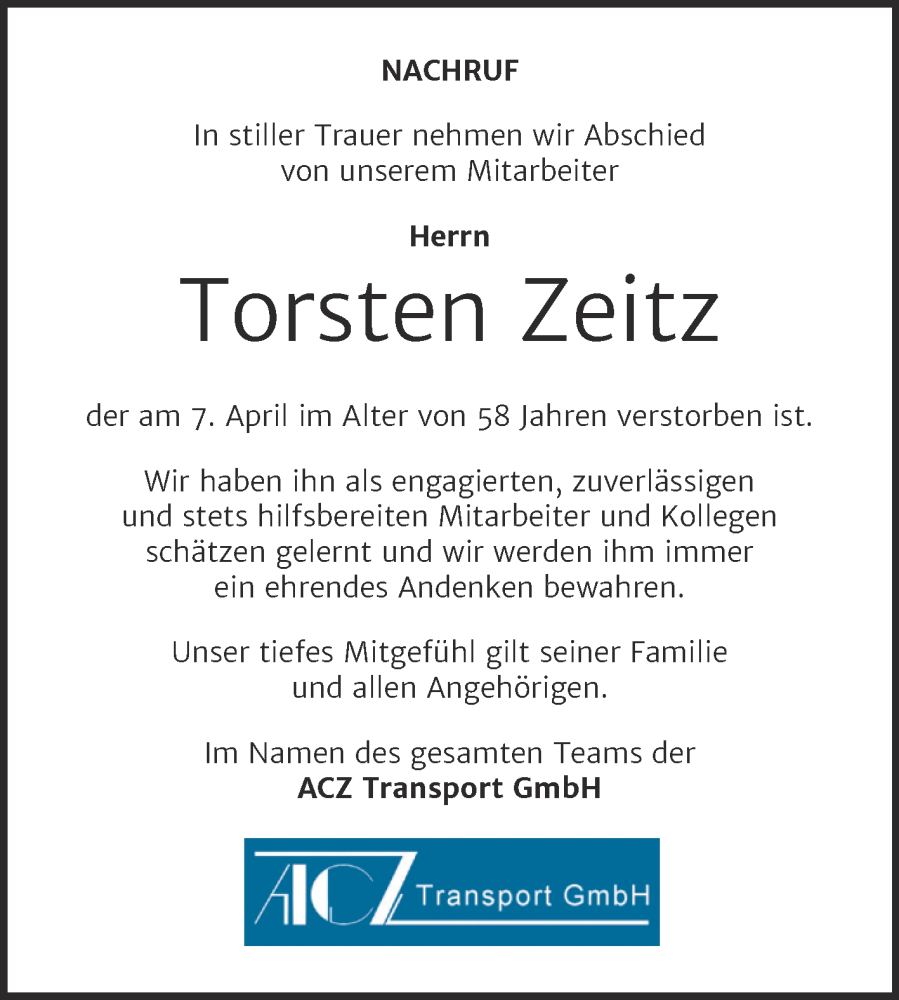 NACHRUF

In stiller Trauer nehmen wir Abschied von unserem Mitarbeiter

Herrn

Torsten Zeitz

der am 7. April im Alter von 58 Jahren verstorben ist.

Wir haben ihn als engagierten, zuverlässigen und stets hilfsbereiten Mitarbeiter und Kollegen schätzen gelernt und wir werden ihm immer ein ehrendes Andenken bewahren.

Unser tiefes Mitgefühl gilt seiner Familie und allen Angehörigen.

Im Namen des gesamten Teams der
ACZ Transport GmbH

ACZ Transport GmbH